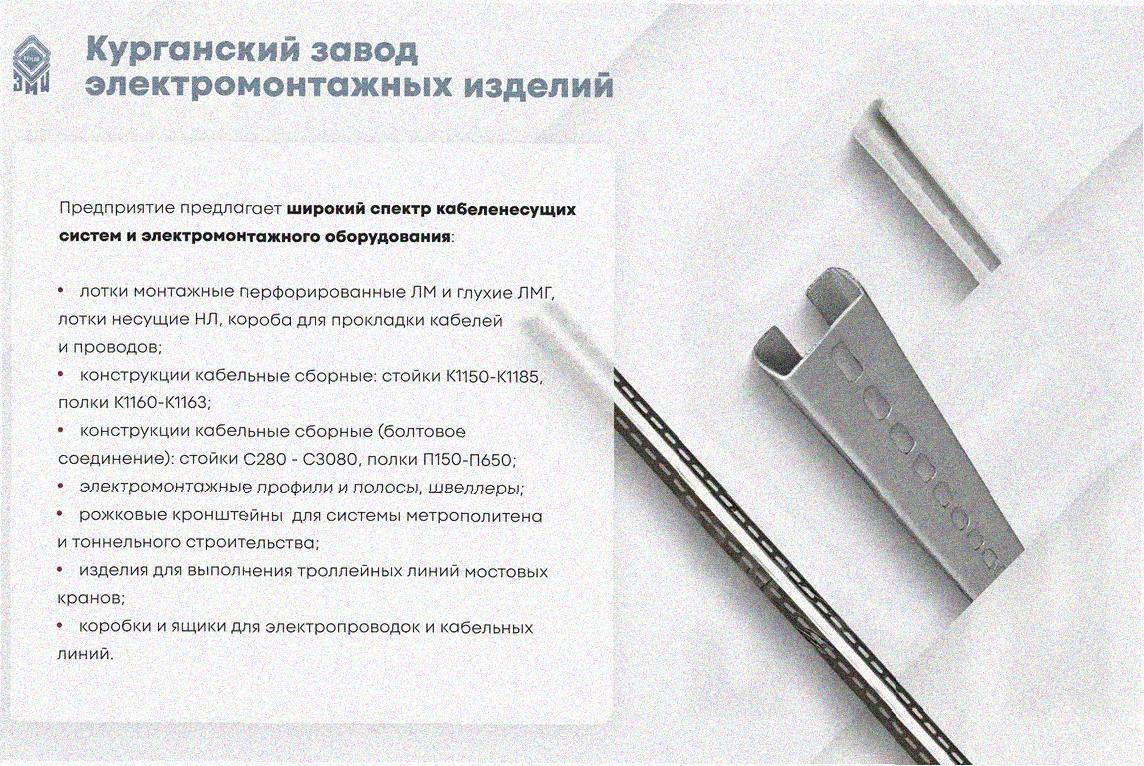 Курганский завод электромонтажных изделий

Предприятие предлагает широкий спектр кабеленесущих систем и электромонтажного оборудования:

• лотки монтажные перфорированные ЛМ и глухие ЛМГ, лотки несущие НЛ, короба для прокладки кабелей и проводов;
• конструкции кабельные сборные: стойки К1150-К1185, полки К1160-К1163;
• конструкции кабельные сборные (болтовое соединение): стойки С280 - С3080, полки П150-П650;
• электромонтажные профили и полосы, швеллеры;
• рожковые кронштейны для системы метрополитена и тоннельного строительства;
• изделия для выполнения троллейных линий мостовых кранов;
• коробки и ящики для электропроводок и кабельных линий.